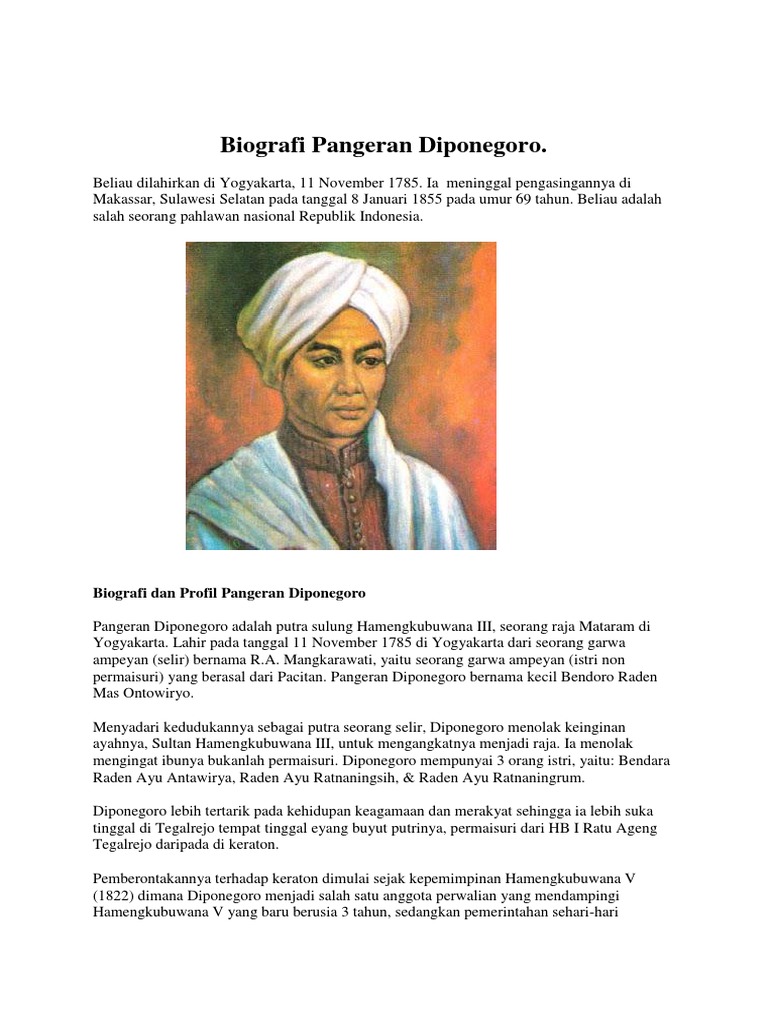 Biografi Pangeran Diponegoro.

Beliau dilahirkan di Yogyakarta, 11 November 1785. Ia meninggal pengasingannya di Makassar, Sulawesi Selatan pada tanggal 8 Januari 1855 pada umur 69 tahun. Beliau adalah salah seorang pahlawan nasional Republik Indonesia.

Biografi dan Profil Pangeran Diponegoro

Pangeran Diponegoro adalah putra sulung Hamengkubuwana III, seorang raja Mataram di Yogyakarta. Lahir pada tanggal 11 November 1785 di Yogyakarta dari seorang garwa ampeyan (selir) bernama R.A. Mangkarawati, yaitu seorang garwa ampeyan (istri non permaisuri) yang berasal dari Pacitan. Pangeran Diponegoro bernama kecil Bendoro Raden Mas Ontowiryo.

Menyadari kedudukannya sebagai putra seorang selir, Diponegoro menolak keinginan ayahnya, Sultan Hamengkubuwana III, untuk mengangkatnya menjadi raja. Ia menolak mengingat ibunya bukanlah permaisuri. Diponegoro mempunyai 3 orang istri, yaitu: Bendara Raden Ayu Antawirya, Raden Ayu Ratnaningsih, & Raden Ayu Ratnaningrum.

Diponegoro lebih tertarik pada kehidupan keagamaan dan merakyat sehingga ia lebih suka tinggal di Tegalrejo tempat tinggal eyang buyut putrinya, permaisuri dari HB I Ratu Ageng Tegalrejo daripada di keraton.

Pemberontakannya terhadap keraton dimulai sejak kepemimpinan Hamengkubuwana V (1822) dimana Diponegoro menjadi salah satu anggota perwalian yang mendampingi Hamengkubuwana V yang baru berusia 3 tahun, sedangkan pemerintahan sehari-hari